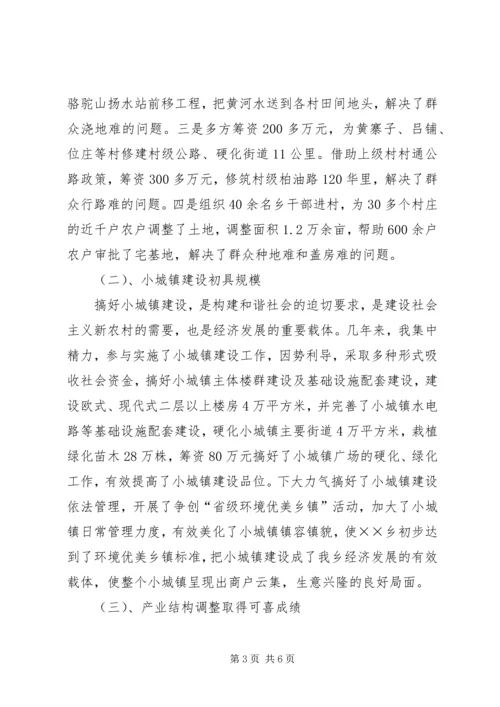 骆驼山扬水站前移工程，把黄河水送到各村田间地头，解决了群众浇地难的问题。三是多方筹资200多万元，为黄寨子、吕铺、位庄等村修建村级公路、硬化街道11公里。借助上级村村通公路政策，筹资300多万元，修筑村级柏油路120华里，解决了群众行路难的问题。四是组织40余名乡干部进村，为30多个村庄的近千户农户调整了土地，调整面积1.2万余亩，帮助600余户农户审批了宅基地，解决了群众种地难和盖房难的问题。

（二）、小城镇建设初具规模

搞好小城镇建设，是构建和谐社会的迫切要求，是建设社会主义新农村的需要，也是经济发展的重要载体。几年来，我集中精力，参与实施了小城镇建设工作，因势利导，采取多种形式吸收社会资金，搞好小城镇主体楼群建设及基础设施配套建设，建设欧式、现代式二层以上楼房4万平方米，并完善了小城镇水电路等基础设施配套建设，硬化小城镇主要街道4万平方米，栽植绿化苗木28万株，筹资80万元搞好了小城镇广场的硬化、绿化工作，有效提高了小城镇建设品位。下大力气搞好了小城镇建设依法管理，开展了争创“省级环境优美乡镇”活动，加大了小城镇日常管理力度，有效美化了小城镇镇容镇貌，使××乡初步达到了环境优美乡镇标准，把小城镇建设成了我乡经济发展的有效载体，使整个小城镇呈现出商户云集，生意兴隆的良好局面。

（三）、产业结构调整取得可喜成绩

第3页 共6页